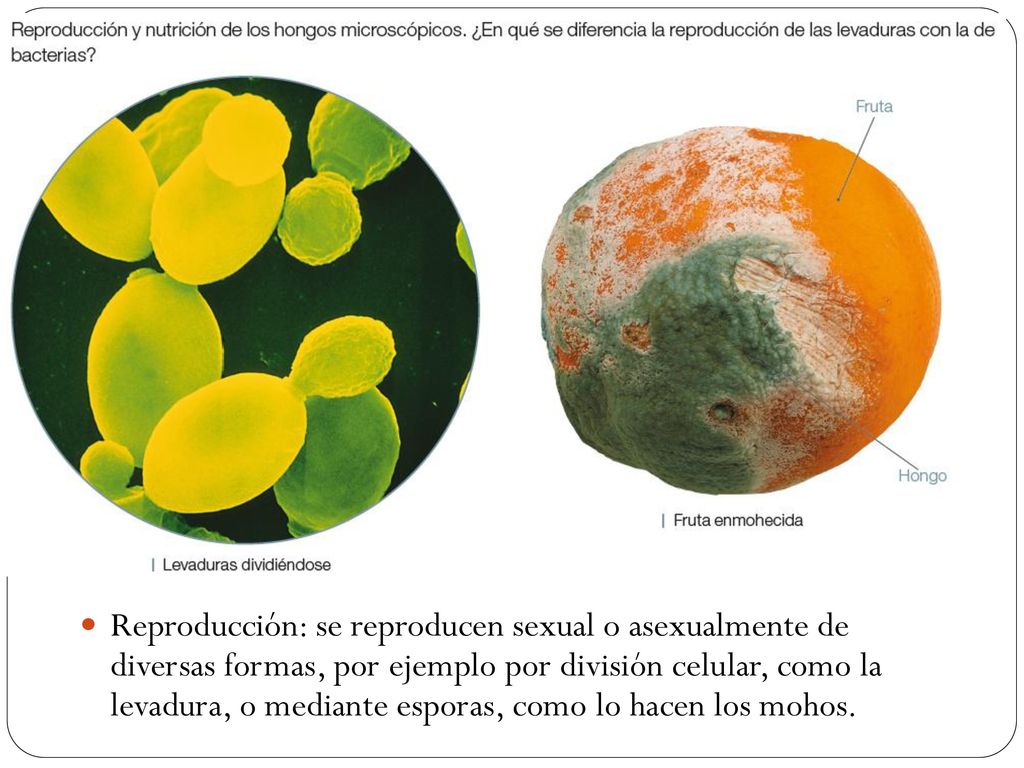 Reproducción y nutrición de los hongos microscópicos. ¿En qué se diferencia la reproducción de las levaduras con la de bacterias?

Fruta

Hongo

| Fruta enmohecida

| Levaduras dividiéndose

Reproducción: se reproducen sexual o asexualmente de diversas formas, por ejemplo por división celular, como la levadura, o mediante esporas, como lo hacen los mohos.